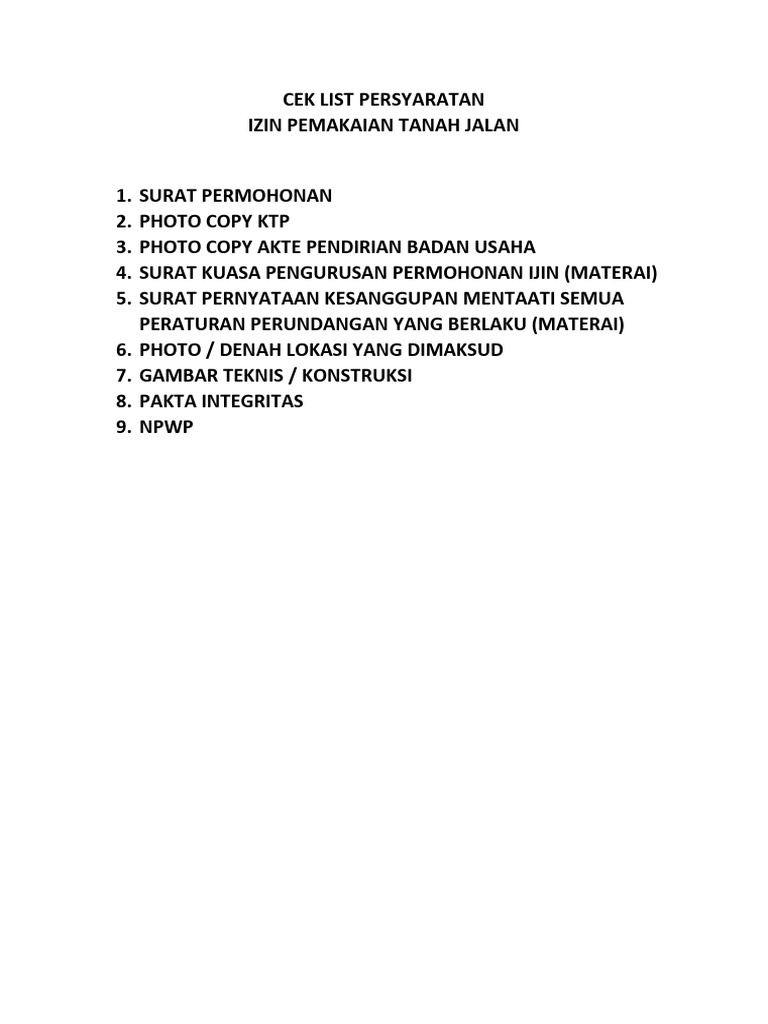 CEK LIST PERSYARATAN
IZIN PEMAKAIAN TANAH JALAN

1. SURAT PERMOHONAN
2. PHOTO COPY KTP
3. PHOTO COPY AKTE PENDIRIAN BADAN USAHA
4. SURAT KUASA PENGURUSAN PERMOHONAN IJIN (MATERAI)
5. SURAT PERNYATAAN KESANGGUPAN MENTAATI SEMUA PERATURAN PERUNDANGAN YANG BERLAKU (MATERAI)
6. PHOTO / DENAH LOKASI YANG DIMAKSUD
7. GAMBAR TEKNIS / KONSTRUKSI
8. PAKTA INTEGRITAS
9. NPWP